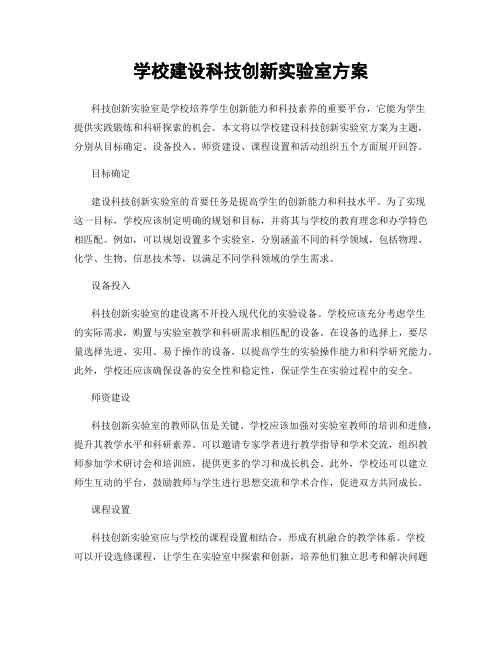 学校建设科技创新实验室方案

科技创新实验室是学校培养学生创新能力和科技素养的重要平台，它能为学生提供实践锻炼和科研探索的机会。本文将以学校建设科技创新实验室方案为主题，分别从目标确定、设备投入、师资建设、课程设置和活动组织五个方面展开回答。

目标确定

建设科技创新实验室的首要任务是提高学生的创新能力和科技水平。为了实现这一目标，学校应该制定明确的规划和目标，并将其与学校的教育理念和办学特色相匹配。例如，可以规划设置多个实验室，分别涵盖不同的科学领域，包括物理、化学、生物、信息技术等，以满足不同学科领域的学生需求。

设备投入

科技创新实验室的建设离不开投入现代化的实验设备。学校应该充分考虑学生的实际需求，购置与实验室教学和科研需求相匹配的设备。在设备的选择上，要尽量选择先进、实用、易于操作的设备，以提高学生的实验操作能力和科学研究能力。此外，学校还应该确保设备的安全性和稳定性，保证学生在实验过程中的安全。

师资建设

科技创新实验室的教师队伍是关键。学校应该加强对实验室教师的培训和进修，提升其教学水平和科研素养。可以邀请专家学者进行教学指导和学术交流，组织教师参加学术研讨会和培训班，提供更多的学习和成长机会。此外，学校还可以建立师生互动的平台，鼓励教师与学生进行思想交流和学术合作，促进双方共同成长。

课程设置

科技创新实验室应与学校的课程设置相结合，形成有机融合的教学体系。学校可以开设选修课程，让学生在实验室中探索和创新，培养他们独立思考和解决问题